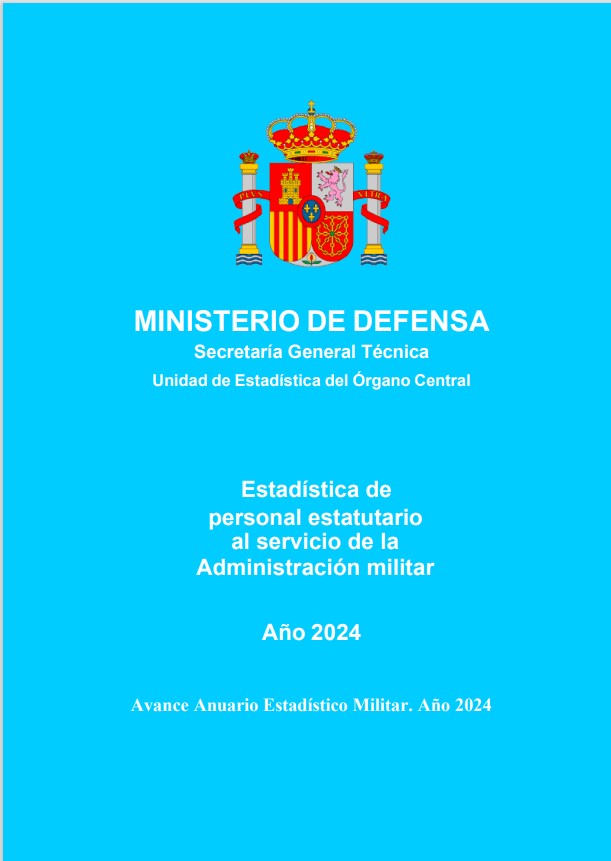 MINISTERIO DE DEFENSA
Secretaría General Técnica
Unidad de Estadística del Órgano Central

Estadística de
personal estatutario
al servicio de la
Administración militar

Año 2024

Avance Anuario Estadístico Militar. Año 2024